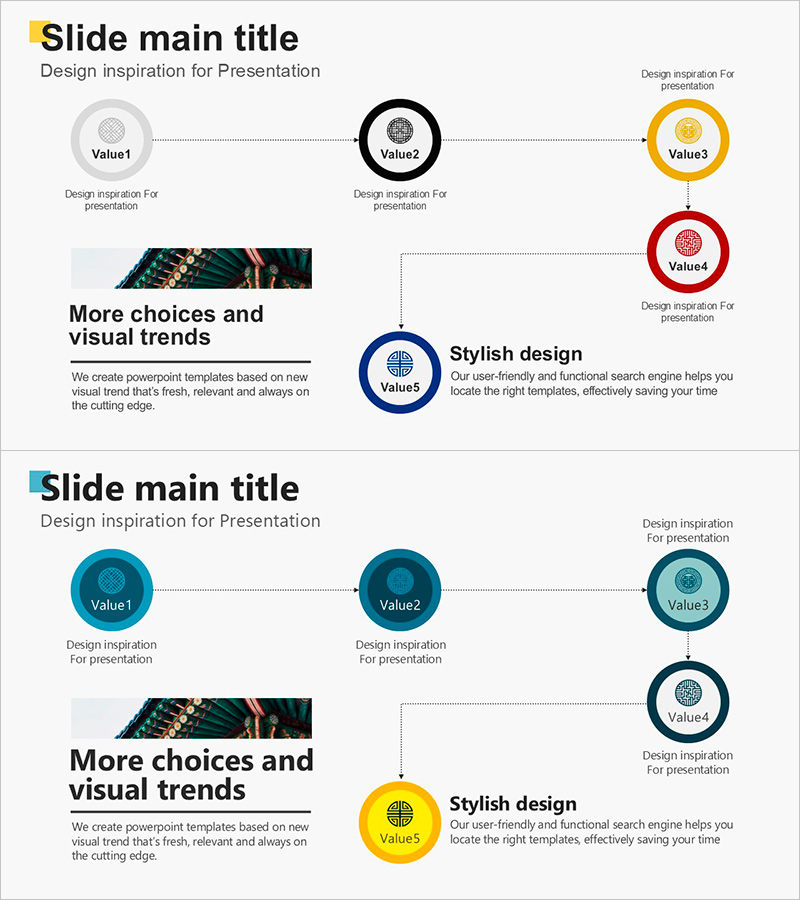 Slide main title
Design inspiration for Presentation

Value1
Design inspiration For presentation

Value2
Design inspiration For presentation

Design inspiration For presentation
Value3

Value4
Design inspiration For presentation

More choices and visual trends

We create powerpoint templates based on new visual trend that's fresh, relevant and always on the cutting edge.

Value5

Stylish design
Our user-friendly and functional search engine helps you locate the right templates, effectively saving your time

Slide main title
Design inspiration for Presentation

Value1
Design inspiration
For presentation

Value2
Design inspiration
For presentation

Design inspiration
For presentation
Value3

Value4
Design inspiration
For presentation

More choices and visual trends

We create powerpoint templates based on new visual trend that's fresh, relevant and always on the cutting edge.

Value5

Stylish design
Our user-friendly and functional search engine helps you locate the right templates, effectively saving your time